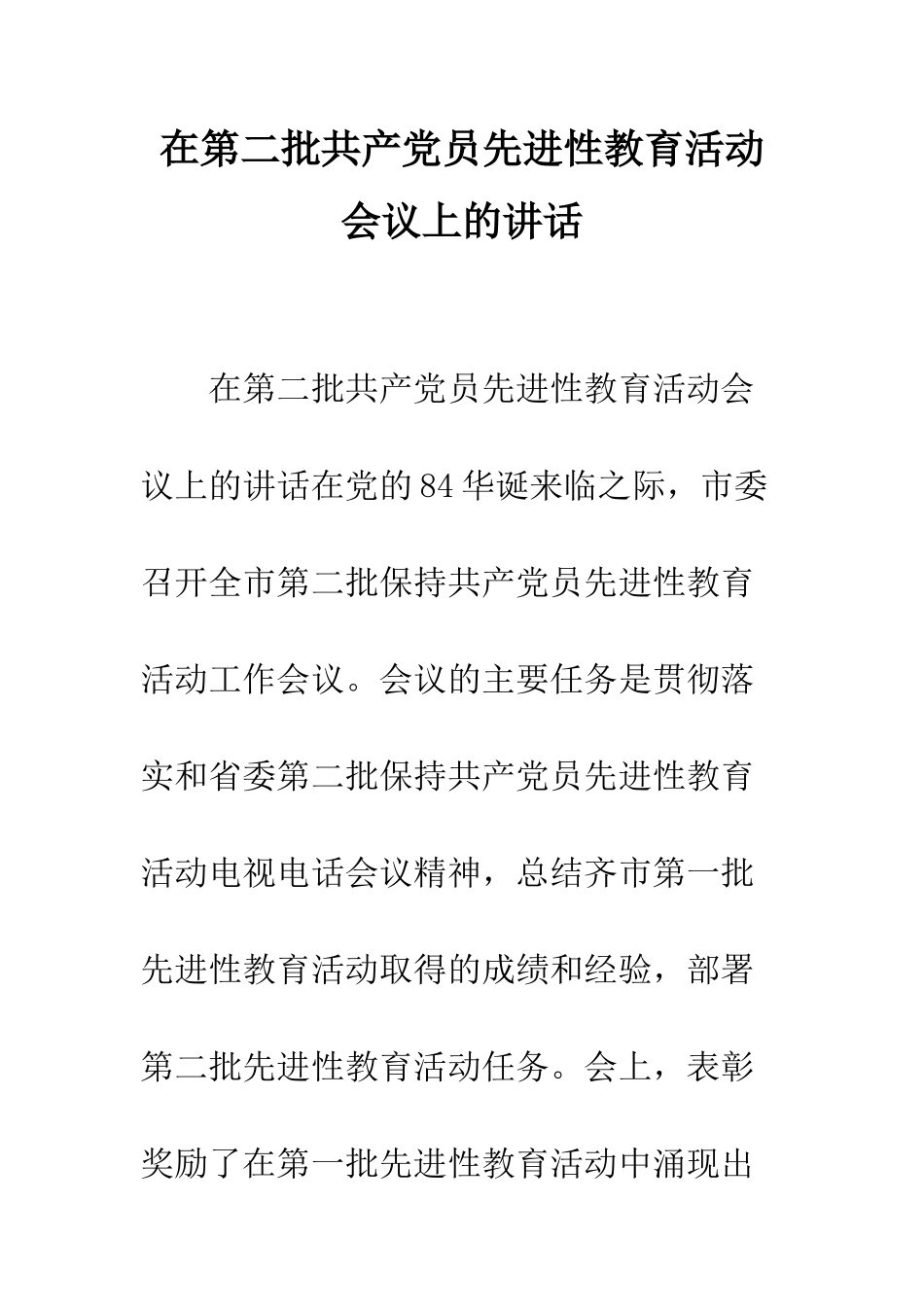 在第二批共产党员先进性教育活动会议上的讲话

在第二批共产党员先进性教育活动会议上的讲话在党的84华诞来临之际，市委召开全市第二批保持共产党员先进性教育活动工作会议。会议的主要任务是贯彻落实和省委第二批保持共产党员先进性教育活动电视电话会议精神，总结齐市第一批先进性教育活动取得的成绩和经验，部署第二批先进性教育活动任务。会上，表彰奖励了在第一批先进性教育活动中涌现出